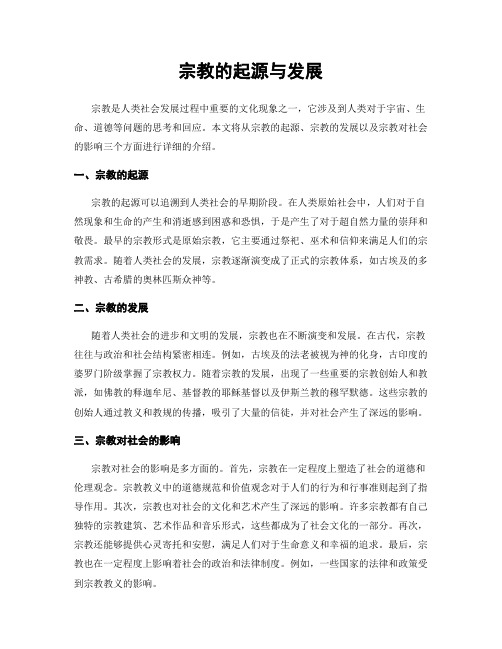 宗教的起源与发展

宗教是人类社会发展过程中重要的文化现象之一，它涉及到人类对于宇宙、生命、道德等问题的思考和回应。本文将从宗教的起源、宗教的发展以及宗教对社会的影响三个方面进行详细的介绍。

一、宗教的起源

宗教的起源可以追溯到人类社会的早期阶段。在人类原始社会中，人们对于自然现象和生命的产生和消逝感到困惑和恐惧，于是产生了对于超自然力量的崇拜和敬畏。最早的宗教形式是原始宗教，它主要通过祭祀、巫术和信仰来满足人们的宗教需求。随着人类社会的发展，宗教逐渐演变成了正式的宗教体系，如古埃及的多神教、古希腊的奥林匹斯众神等。

二、宗教的发展

随着人类社会的进步和文明的发展，宗教也在不断演变和发展。在古代，宗教往往与政治和社会结构紧密相连。例如，古埃及的法老被视为神的化身，古印度的婆罗门阶级掌握了宗教权力。随着宗教的发展，出现了一些重要的宗教创始人和教派，如佛教的释迦牟尼、基督教的耶稣基督以及伊斯兰教的穆罕默德。这些宗教的创始人通过教义和教规的传播，吸引了大量的信徒，并对社会产生了深远的影响。

三、宗教对社会的影响

宗教对社会的影响是多方面的。首先，宗教在一定程度上塑造了社会的道德和伦理观念。宗教教义中的道德规范和价值观念对于人们的行为和行事准则起到了指导作用。其次，宗教也对社会的文化和艺术产生了深远的影响。许多宗教都有自己独特的宗教建筑、艺术作品和音乐形式，这些都成为了社会文化的一部分。再次，宗教还能够提供心灵寄托和安慰，满足人们对于生命意义和幸福的追求。最后，宗教也在一定程度上影响着社会的政治和法律制度。例如，一些国家的法律和政策受到宗教教义的影响。